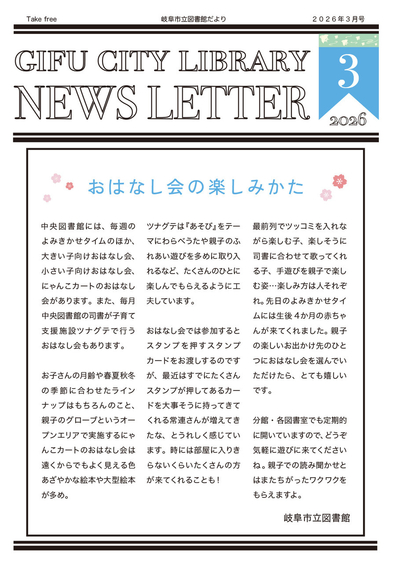 Take free　岐阜市立図書館だより　２０２６年３月号

GIFU CITY LIBRARY
NEWS LETTER

3
2026

おはなし会の楽しみかた

中央図書館には、毎週のよみきかせタイムのほか、大きい子向けおはなし会、小さい子向けおはなし会、にゃんこカートのおはなし会があります。また、毎月中央図書館の司書が子育て支援施設ツナグテで行うおはなし会もあります。

お子さんの月齢や春夏秋冬の季節に合わせたラインナップはもちろんのこと、親子のグローブというオープンエリアで実施するにゃんこカートのおはなし会は遠くからでもよく見える色あざやかな絵本や大型絵本が多め。

ツナグテは『あそび』をテーマにわらべうたや親子のふれあい遊びを多めに取り入れるなど、たくさんのひとに楽しんでもらえるように工夫しています。

おはなし会では参加するとスタンプを押すスタンプカードをお渡しするのですが、最近はすでにたくさんスタンプが押してあるカードを大事そうに持ってきてくれる常連さんが増えてきたな、とうれしく感じています。時には部屋に入りきらないくらいたくさんの方が来てくれることも！

最前列でツッコミを入れながら楽しむ子、楽しそうに司書に合わせて歌ってくれる子、手遊びを親子で楽しむ姿…楽しみ方は人それぞれ。先日のよみきかせタイムには生後４か月の赤ちゃんが来てくれました。親子の楽しいお出かけ先のひとつにおはなし会を選んでいただけたら、とても嬉しいです。

分館・各図書室でも定期的に開いていますので、どうぞ気軽に遊びに来てくださいね。親子での読み聞かせとはまたちがったワクワクをもらえますよ。

岐阜市立図書館